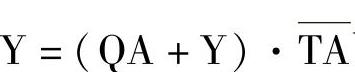 $Y = (QA + Y) \cdot \overline{TA}$